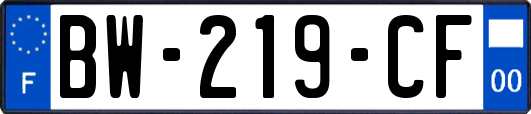 F
BW-219-CF
00